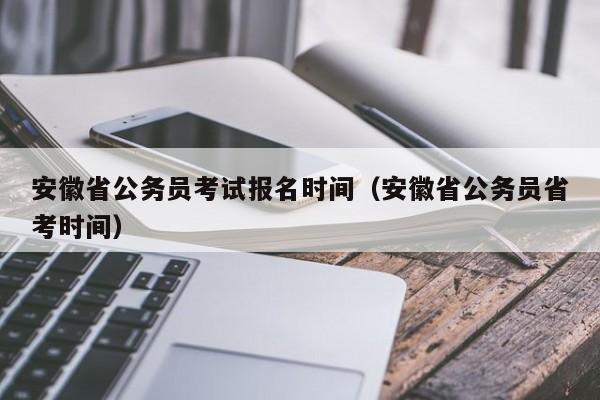 安徽省公务员考试报名时间（安徽省公务员省考时间）